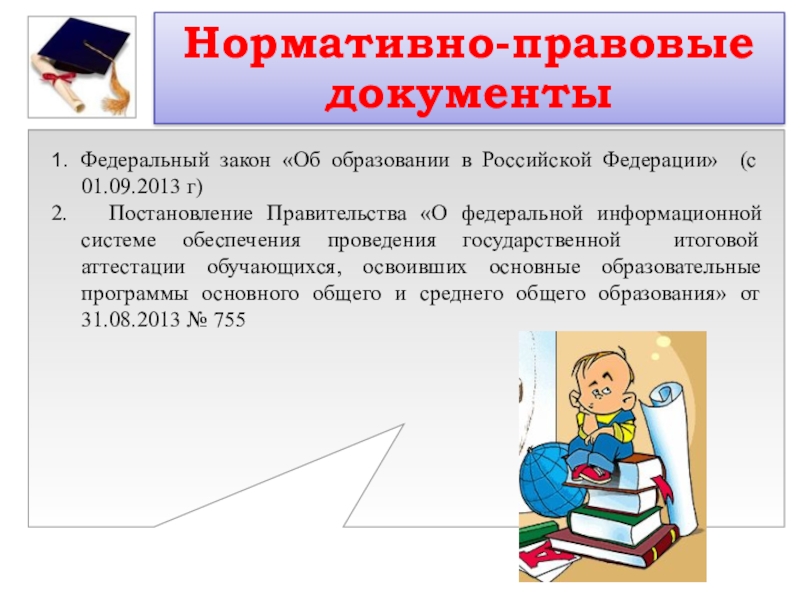 Нормативно-правовые документы

1. Федеральный закон «Об образовании в Российской Федерации» (с 01.09.2013 г)
2. Постановление Правительства «О федеральной информационной системе обеспечения проведения государственной итоговой аттестации обучающихся, освоивших основные образовательные программы основного общего и среднего общего образования» от 31.08.2013 № 755